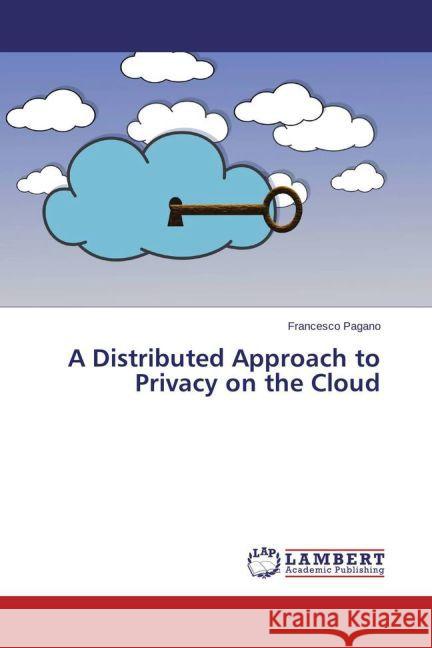 Francesco Pagano

A Distributed Approach to Privacy on the Cloud

LAP LAMBERT Academic Publishing